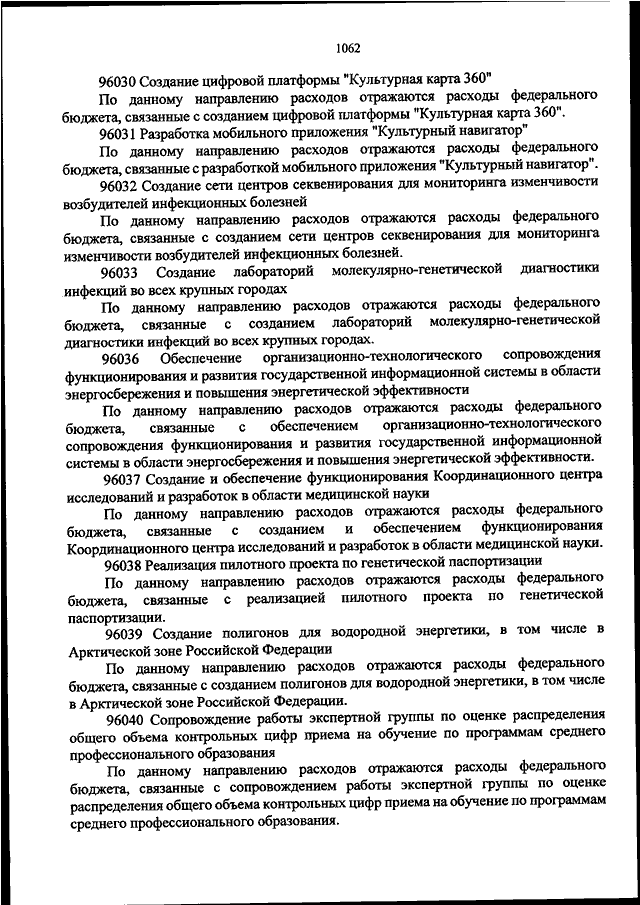 1062

96030 Создание цифровой платформы "Культурная карта 360"

По данному направлению расходов отражаются расходы федерального бюджета, связанные с созданием цифровой платформы "Культурная карта 360".

96031 Разработка мобильного приложения "Культурный навигатор"

По данному направлению расходов отражаются расходы федерального бюджета, связанные с разработкой мобильного приложения "Культурный навигатор".

96032 Создание сети центров секвенирования для мониторинга изменчивости возбудителей инфекционных болезней

По данному направлению расходов отражаются расходы федерального бюджета, связанные с созданием сети центров секвенирования для мониторинга изменчивости возбудителей инфекционных болезней.

96033 Создание лабораторий молекулярно-генетической диагностики инфекций во всех крупных городах

По данному направлению расходов отражаются расходы федерального бюджета, связанные с созданием лабораторий молекулярно-генетической диагностики инфекций во всех крупных городах.

96036 Обеспечение организационно-технологического сопровождения функционирования и развития государственной информационной системы в области энергосбережения и повышения энергетической эффективности

По данному направлению расходов отражаются расходы федерального бюджета, связанные с обеспечением организационно-технологического сопровождения функционирования и развития государственной информационной системы в области энергосбережения и повышения энергетической эффективности.

96037 Создание и обеспечение функционирования Координационного центра исследований и разработок в области медицинской науки

По данному направлению расходов отражаются расходы федерального бюджета, связанные с созданием и обеспечением функционирования Координационного центра исследований и разработок в области медицинской науки.

96038 Реализация пилотного проекта по генетической паспортизации

По данному направлению расходов отражаются расходы федерального бюджета, связанные с реализацией пилотного проекта по генетической паспортизации.

96039 Создание полигонов для водородной энергетики, в том числе в Арктической зоне Российской Федерации

По данному направлению расходов отражаются расходы федерального бюджета, связанные с созданием полигонов для водородной энергетики, в том числе в Арктической зоне Российской Федерации.

96040 Сопровождение работы экспертной группы по оценке распределения общего объема контрольных цифр приема на обучение по программам среднего профессионального образования

По данному направлению расходов отражаются расходы федерального бюджета, связанные с сопровождением работы экспертной группы по оценке распределения общего объема контрольных цифр приема на обучение по программам среднего профессионального образования.